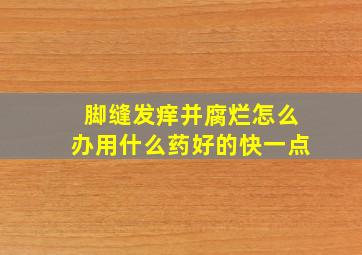 脚缝发痒并腐烂怎么办用什么药好的快一点